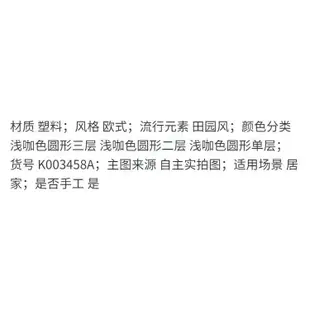 材质 塑料；风格 欧式；流行元素 田园风；颜色分类 浅咖色圆形三层 浅咖色圆形二层 浅咖色圆形单层；货号 K003458A；主图来源 自主实拍图；适用场景 居家；是否手工 是